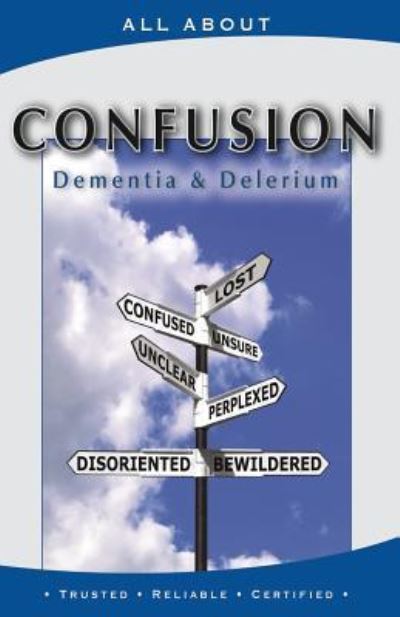 ALL ABOUT

CONFUSION

Dementia & Delerium

LOST

CONFUSED

UNSURE

UNCLEAR

PERPLEXED

DISORIENTED

BEWILDERED

• TRUSTED • RELIABLE • CERTIFIED •